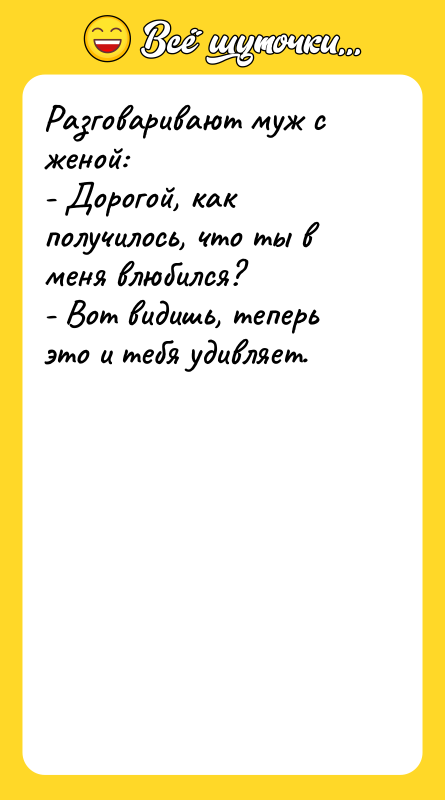 Всё шуточки...

Разговаривают муж с женой:
- Дорогой, как получилось, что ты в меня влюбился?
- Вот видишь, теперь это и тебя удивляет.